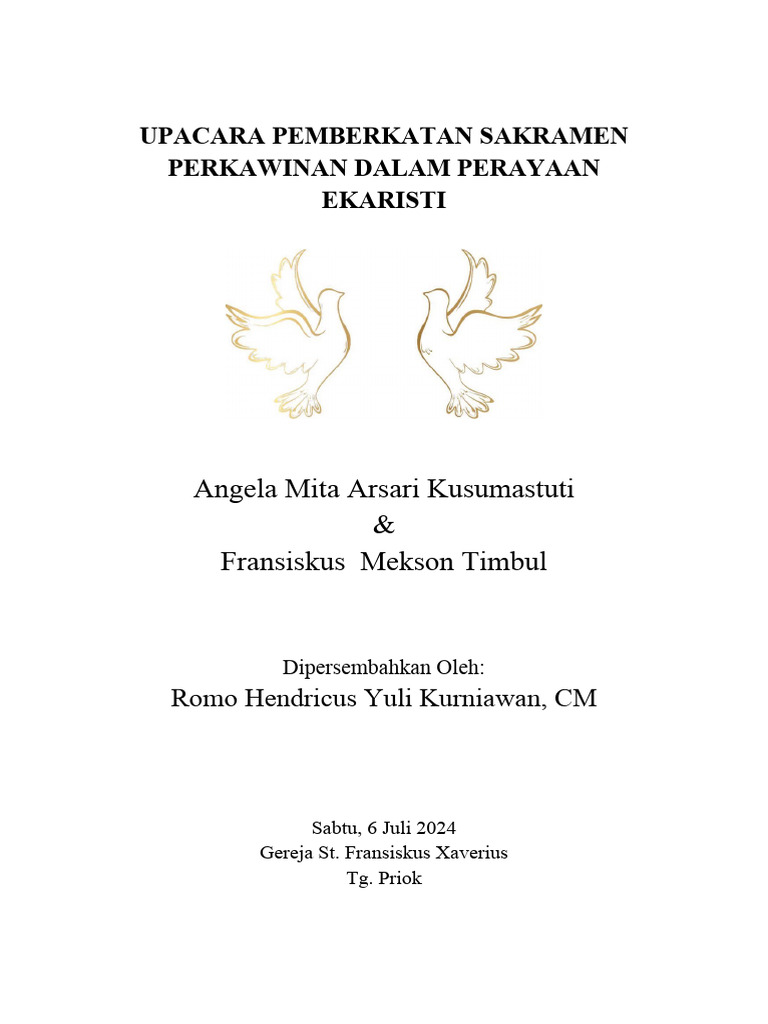 UPACARA PEMBERKATAN SAKRAMEN PERKAWINAN DALAM PERAYAAN EKARISTI

Angela Mita Arsari Kusumastuti
&
Fransiskus Mekson Timbul

Dipersembahkan Oleh:
Romo Hendricus Yuli Kurniawan, CM

Sabtu, 6 Juli 2024
Gereja St. Fransiskus Xaverius
Tg. Priok